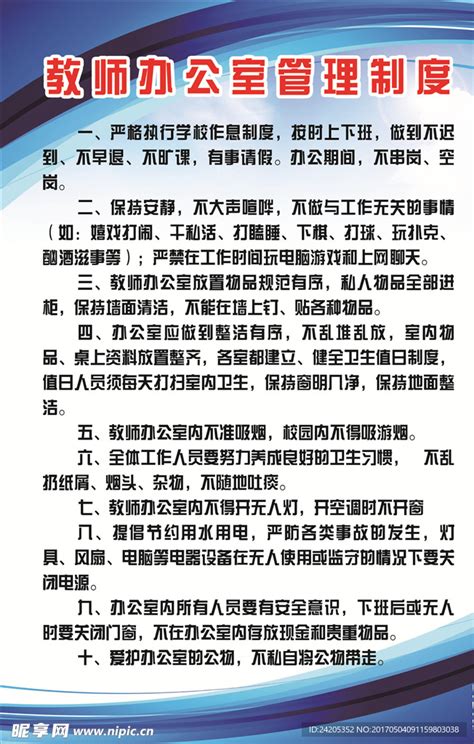 教师办公室管理制度

一、严格执行学校作息制度，按时上下班，做到不迟到、不早退、不旷课，有事请假。办公期间，不串岗、空岗。

二、保持安静，不大声喧哗，不做与工作无关的事情（如：嬉戏打闹、干私活、打瞌睡、下棋、打球、玩扑克、酗酒滋事等）；严禁在工作时间玩电脑游戏和上网聊天。

三、教师办公室放置物品规范有序，私人物品全部进柜，保持墙面清洁，不能在墙上钉、贴各种物品。

四、办公室应做到整洁有序，不乱堆乱放，室内物品、桌上资料放置整齐，各室都建立、健全卫生值日制度，值日人员须每天打扫室内卫生，保持窗明几净，保持地面整洁。

五、教师办公室内不准吸烟，校园内不得吸游烟。

六、全体工作人员要努力养成良好的卫生习惯， 不乱扔纸屑、烟头、杂物，不随地吐痰。

七、教师办公室内不得开无人灯，开空调时不开窗

八、提倡节约用水用电，严防各类事故的发生，灯具、风扇、电脑等电器设备在无人使用或监守的情况下要关闭电源。

九、办公室内所有人员要有安全意识，下班后或无人时要关闭门窗，不在办公室内存放现金和贵重物品。

十、爱护办公室的公物，不私自将公物带走。

昵享网 www.nipic.cn

ID:24205352 NO:20170504091159803038